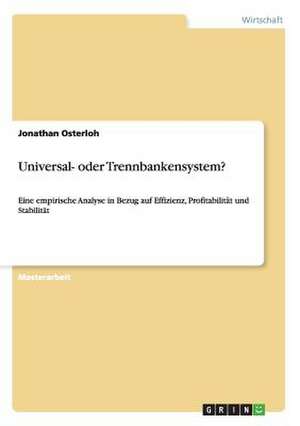 Wirtschaft

Jonathan Osterloh

Universal- oder Trennbankensystem?

Eine empirische Analyse in Bezug auf Effizienz, Profitabilität und Stabilität

Masterarbeit

GRIN